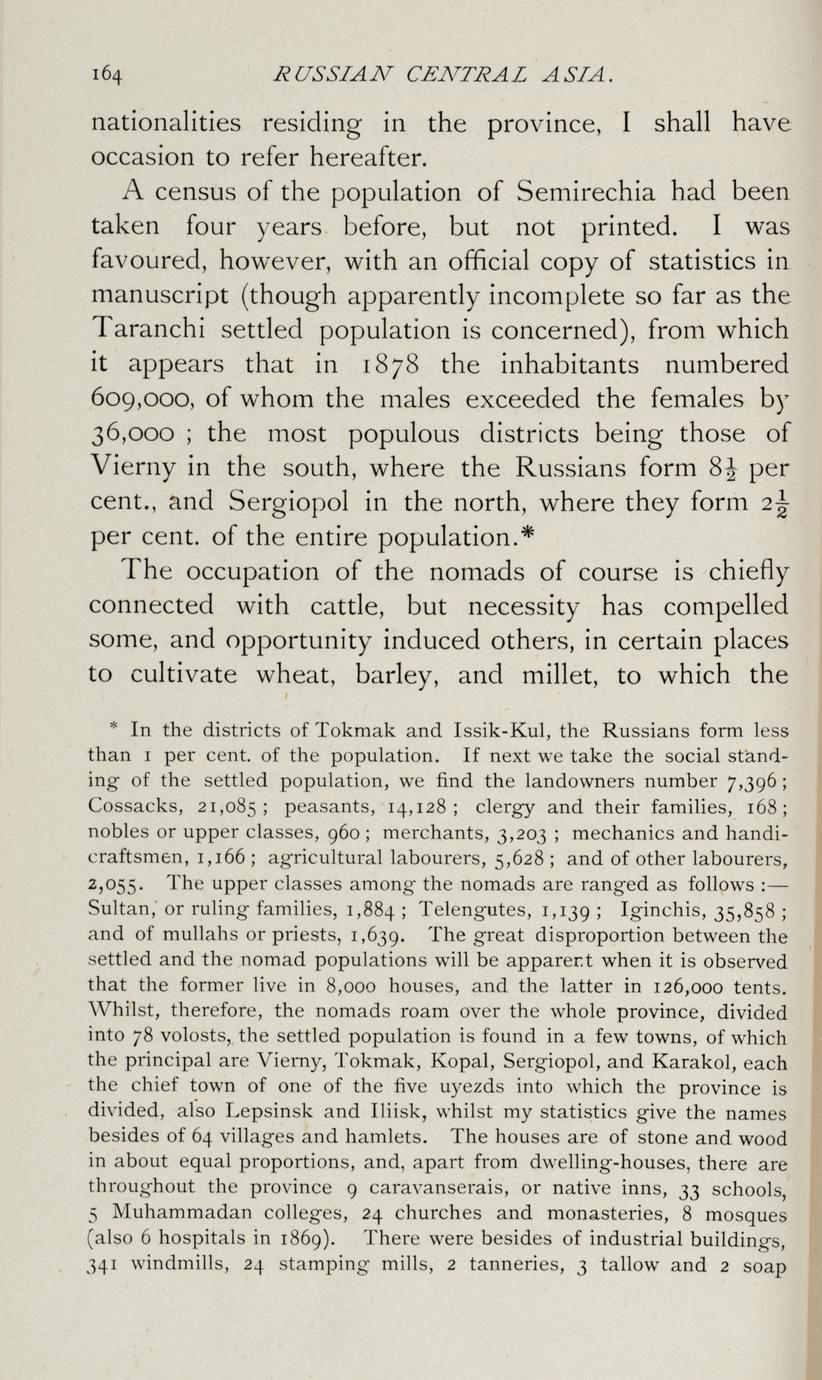 164 RUSSIAN CENTRAL ASIA.

nationalities residing in the province, I shall have occasion to refer hereafter.

A census of the population of Semirechia had been taken four years before, but not printed. I was favoured, however, with an official copy of statistics in manuscript (though apparently incomplete so far as the Taranchi settled population is concerned), from which it appears that in 1878 the inhabitants numbered 609,000, of whom the males exceeded the females by 36,000 ; the most populous districts being those of Vierny in the south, where the Russians form $8\frac{1}{2}$ per cent., and Sergiopol in the north, where they form $2\frac{1}{2}$ per cent. of the entire population.*

The occupation of the nomads of course is chiefly connected with cattle, but necessity has compelled some, and opportunity induced others, in certain places to cultivate wheat, barley, and millet, to which the

* In the districts of Tokmak and Issik-Kul, the Russians form less than 1 per cent. of the population. If next we take the social standing of the settled population, we find the landowners number 7,396 ; Cossacks, 21,085 ; peasants, 14,128 ; clergy and their families, 168 ; nobles or upper classes, 960 ; merchants, 3,203 ; mechanics and handicraftsmen, 1,166 ; agricultural labourers, 5,628 ; and of other labourers, 2,055. The upper classes among the nomads are ranged as follows :— Sultan, or ruling families, 1,884 ; Telengutes, 1,139 ; Iginchis, 35,858 ; and of mullahs or priests, 1,639. The great disproportion between the settled and the nomad populations will be apparent when it is observed that the former live in 8,000 houses, and the latter in 126,000 tents. Whilst, therefore, the nomads roam over the whole province, divided into 78 volosts, the settled population is found in a few towns, of which the principal are Vierny, Tokmak, Kopal, Sergiopol, and Karakol, each the chief town of one of the five uyezds into which the province is divided, also Lepsinsk and Iliisk, whilst my statistics give the names besides of 64 villages and hamlets. The houses are of stone and wood in about equal proportions, and, apart from dwelling-houses, there are throughout the province 9 caravanserais, or native inns, 33 schools, 5 Muhammadan colleges, 24 churches and monasteries, 8 mosques (also 6 hospitals in 1869). There were besides of industrial buildings, 341 windmills, 24 stamping mills, 2 tanneries, 3 tallow and 2 soap